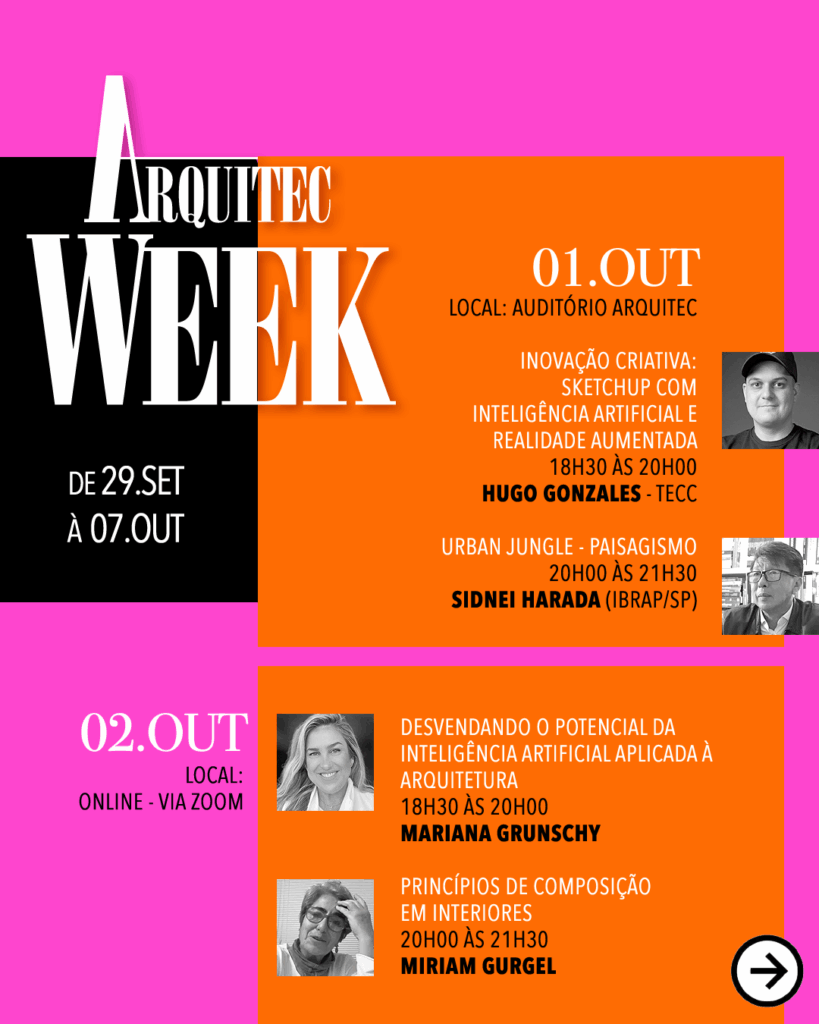 ARQUITEC
WEEK

DE 29.SET
À 07.OUT

01.OUT
LOCAL: AUDITÓRIO ARQUITEC

INOVAÇÃO CRIATIVA:
SKETCHUP COM
INTELIGÊNCIA ARTIFICIAL E
REALIDADE AUMENTADA
18H30 ÀS 20H00
HUGO GONZALES - TECC

URBAN JUNGLE - PAISAGISMO
20H00 ÀS 21H30
SIDNEI HARADA (IBRAP/SP)

02.OUT
LOCAL:
ONLINE - VIA ZOOM

DESVENDANDO O POTENCIAL DA
INTELIGÊNCIA ARTIFICIAL APLICADA À
ARQUITETURA
18H30 ÀS 20H00
MARIANA GRUNSCHY

PRINCÍPIOS DE COMPOSIÇÃO
EM INTERIORES
20H00 ÀS 21H30
MIRIAM GURGEL